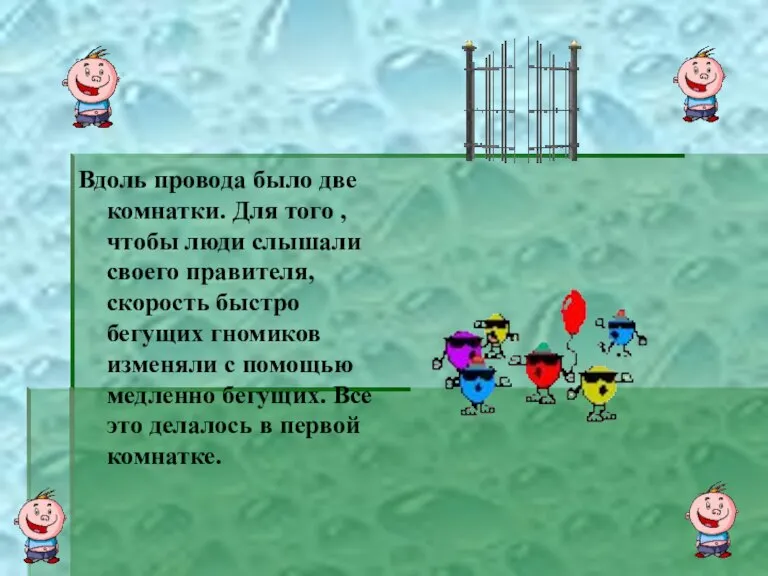 Вдоль провода было две комнатки. Для того , чтобы люди слышали своего правителя, скорость быстро бегущих гномиков изменяли с помощью медленно бегущих. Все это делалось в первой комнатке.